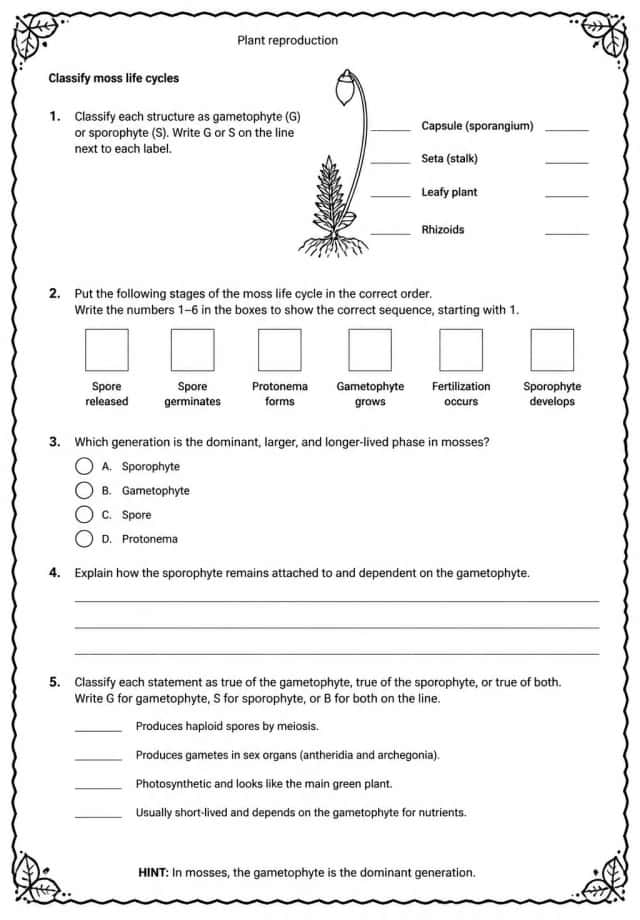 Plant reproduction

Classify moss life cycles

1. Classify each structure as gametophyte (G) or sporophyte (S). Write G or S on the line next to each label.

____ Capsule (sporangium) ____

____ Seta (stalk) ____

____ Leafy plant ____

____ Rhizoids ____

2. Put the following stages of the moss life cycle in the correct order. Write the numbers 1–6 in the boxes to show the correct sequence, starting with 1.

☐ Spore released

☐ Spore germinates

☐ Protonema forms

☐ Gametophyte grows

☐ Fertilization occurs

☐ Sporophyte develops

3. Which generation is the dominant, larger, and longer-lived phase in mosses?

A. Sporophyte

B. Gametophyte

C. Spore

D. Protonema

4. Explain how the sporophyte remains attached to and dependent on the gametophyte.

____

____

____

5. Classify each statement as true of the gametophyte, true of the sporophyte, or true of both. Write G for gametophyte, S for sporophyte, or B for both on the line.

____ Produces haploid spores by meiosis.

____ Produces gametes in sex organs (antheridia and archegonia).

____ Photosynthetic and looks like the main green plant.

____ Usually short-lived and depends on the gametophyte for nutrients.

HINT: In mosses, the gametophyte is the dominant generation.